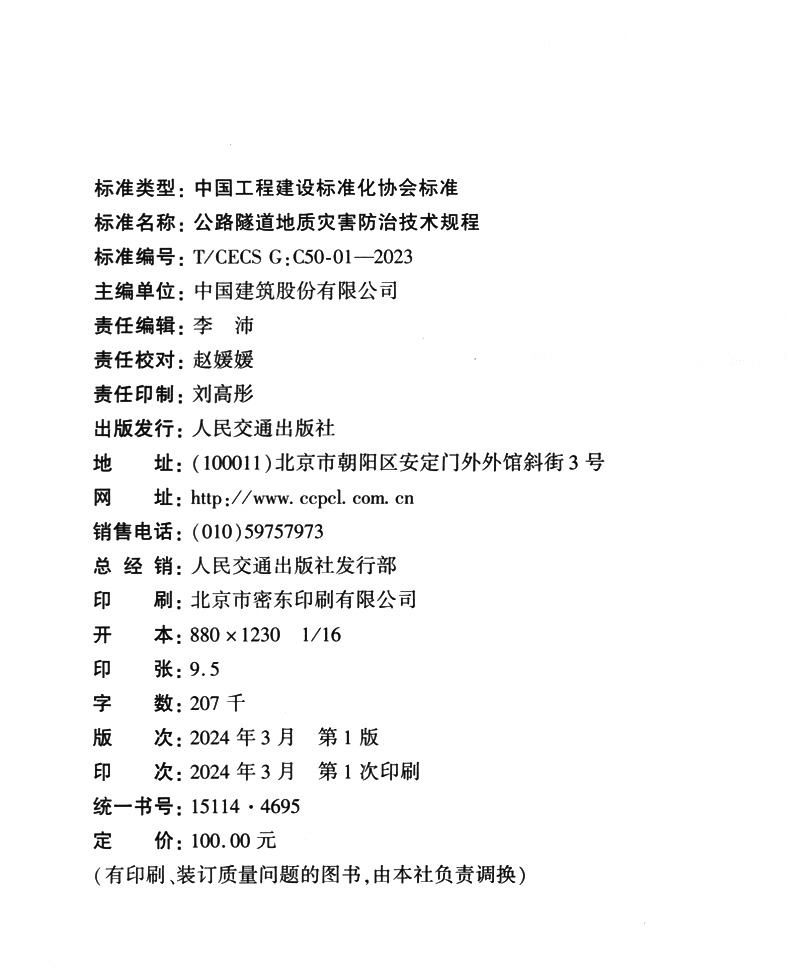 标准类型：中国工程建设标准化协会标准
标准名称：公路隧道地质灾害防治技术规程
标准编号：T/CECS G：C50-01—2023
主编单位：中国建筑股份有限公司
责任编辑：李　沛
责任校对：赵媛媛
责任印制：刘高彤
出版发行：人民交通出版社
地　　址：(100011)北京市朝阳区安定门外外馆斜街3号
网　　址：http://www.ccpcl.com.cn
销售电话：(010)59757973
总 经 销：人民交通出版社发行部
印　　刷：北京市密东印刷有限公司
开　　本：880×1230　1/16
印　　张：9.5
字　　数：207千
版　　次：2024年3月　第1版
印　　次：2024年3月　第1次印刷
统一书号：15114·4695
定　　价：100.00元
（有印刷、装订质量问题的图书，由本社负责调换）